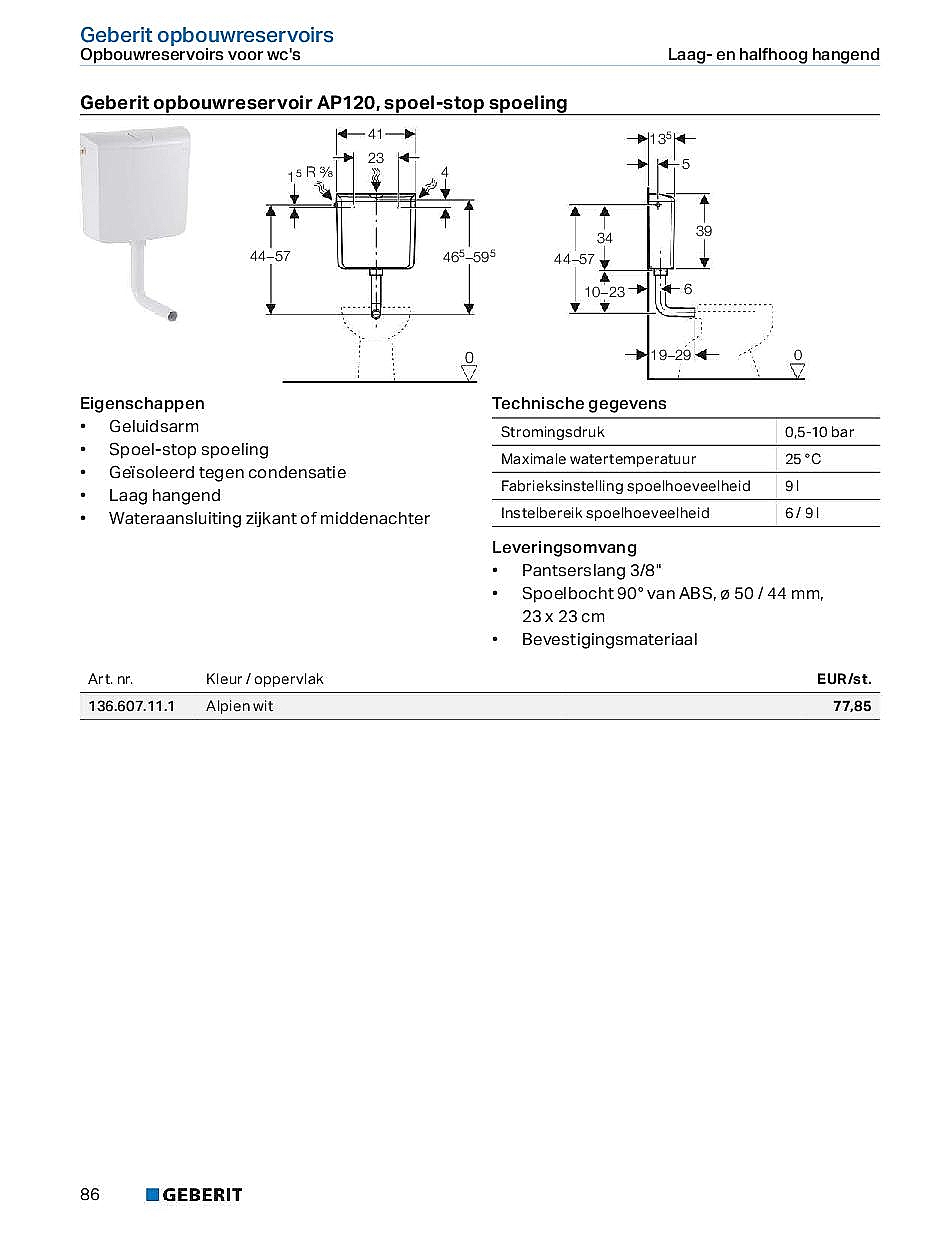 Geberit opbouwreservoirs
Opbouwreservoirs voor wc's
Laag- en halfhoog hangend

Geberit opbouwreservoir AP120, spoel-stop spoeling

41
23
$1^5$ R ⅜
4
44–57
$46^5$–$59^5$
0

$13^5$
5
34
39
44–57
10–23
6
19–29
0

Eigenschappen
• Geluidsarm
• Spoel-stop spoeling
• Geïsoleerd tegen condensatie
• Laag hangend
• Wateraansluiting zijkant of middenachter

Technische gegevens

| Stromingsdruk | 0,5-10 bar |
|---|---|
| Maximale watertemperatuur | 25 °C |
| Fabrieksinstelling spoelhoeveelheid | 9 l |
| Instelbereik spoelhoeveelheid | 6 / 9 l |

Leveringsomvang
• Pantserslang 3/8"
• Spoelbocht 90° van ABS, ø 50 / 44 mm, 23 x 23 cm
• Bevestigingsmateriaal

| Art. nr. | Kleur / oppervlak | EUR/st. |
|---|---|---|
| 136.607.11.1 | Alpien wit | 77,85 |

86 GEBERIT